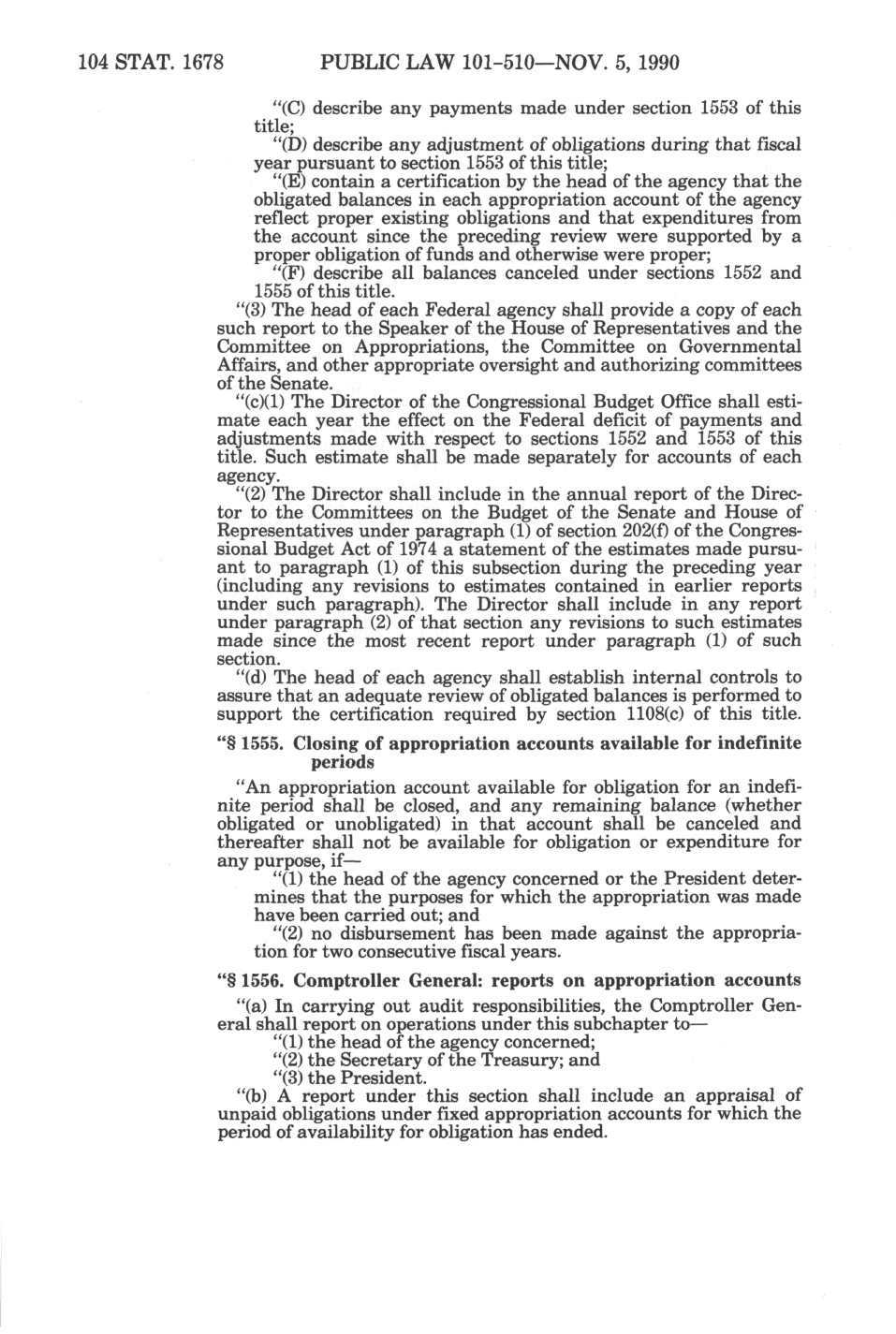 104 STAT. 1678 PUBLIC LAW 101-510—NOV. 5, 1990

"(C) describe any payments made under section 1553 of this title;

"(D) describe any adjustment of obligations during that fiscal year pursuant to section 1553 of this title;

"(E) contain a certification by the head of the agency that the obligated balances in each appropriation account of the agency reflect proper existing obligations and that expenditures from the account since the preceding review were supported by a proper obligation of funds and otherwise were proper;

"(F) describe all balances canceled under sections 1552 and 1555 of this title.

"(3) The head of each Federal agency shall provide a copy of each such report to the Speaker of the House of Representatives and the Committee on Appropriations, the Committee on Governmental Affairs, and other appropriate oversight and authorizing committees of the Senate.

"(c)(1) The Director of the Congressional Budget Office shall estimate each year the effect on the Federal deficit of payments and adjustments made with respect to sections 1552 and 1553 of this title. Such estimate shall be made separately for accounts of each agency.

"(2) The Director shall include in the annual report of the Director to the Committees on the Budget of the Senate and House of Representatives under paragraph (1) of section 202(f) of the Congressional Budget Act of 1974 a statement of the estimates made pursuant to paragraph (1) of this subsection during the preceding year (including any revisions to estimates contained in earlier reports under such paragraph). The Director shall include in any report under paragraph (2) of that section any revisions to such estimates made since the most recent report under paragraph (1) of such section.

"(d) The head of each agency shall establish internal controls to assure that an adequate review of obligated balances is performed to support the certification required by section 1108(c) of this title.

"§ 1555. Closing of appropriation accounts available for indefinite periods

"An appropriation account available for obligation for an indefinite period shall be closed, and any remaining balance (whether obligated or unobligated) in that account shall be canceled and thereafter shall not be available for obligation or expenditure for any purpose, if—

"(1) the head of the agency concerned or the President determines that the purposes for which the appropriation was made have been carried out; and

"(2) no disbursement has been made against the appropriation for two consecutive fiscal years.

"§ 1556. Comptroller General: reports on appropriation accounts

"(a) In carrying out audit responsibilities, the Comptroller General shall report on operations under this subchapter to—

"(1) the head of the agency concerned;

"(2) the Secretary of the Treasury; and

"(3) the President.

"(b) A report under this section shall include an appraisal of unpaid obligations under fixed appropriation accounts for which the period of availability for obligation has ended.